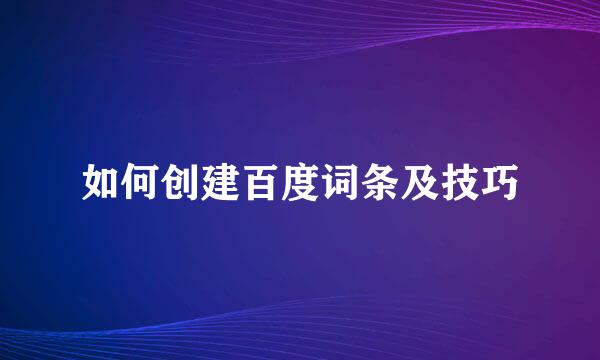 如何创建百度词条及技巧